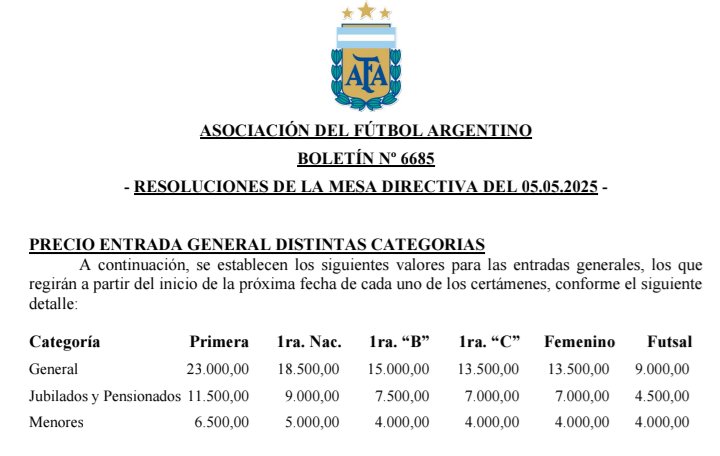 AFA

ASOCIACIÓN DEL FÚTBOL ARGENTINO

BOLETÍN Nº 6685

- RESOLUCIONES DE LA MESA DIRECTIVA DEL 05.05.2025 -

PRECIO ENTRADA GENERAL DISTINTAS CATEGORIAS

A continuación, se establecen los siguientes valores para las entradas generales, los que regirán a partir del inicio de la próxima fecha de cada uno de los certámenes, conforme el siguiente detalle:

| Categoría | Primera | 1ra. Nac. | 1ra. “B” | 1ra. “C” | Femenino | Futsal |
|---|---|---|---|---|---|---|
| General | 23.000,00 | 18.500,00 | 15.000,00 | 13.500,00 | 13.500,00 | 9.000,00 |
| Jubilados y Pensionados | 11.500,00 | 9.000,00 | 7.500,00 | 7.000,00 | 7.000,00 | 4.500,00 |
| Menores | 6.500,00 | 5.000,00 | 4.000,00 | 4.000,00 | 4.000,00 | 4.000,00 |